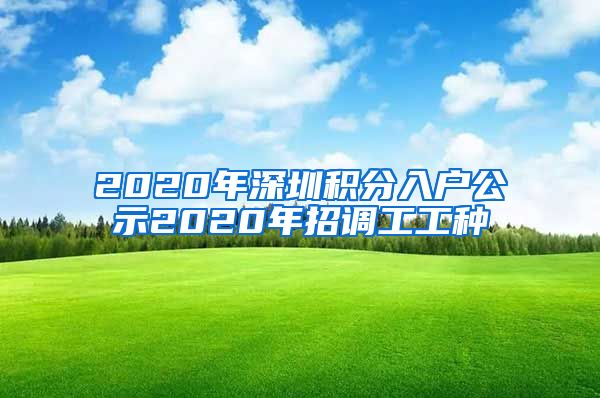 2020年深圳积分入户公示2020年招调工工种